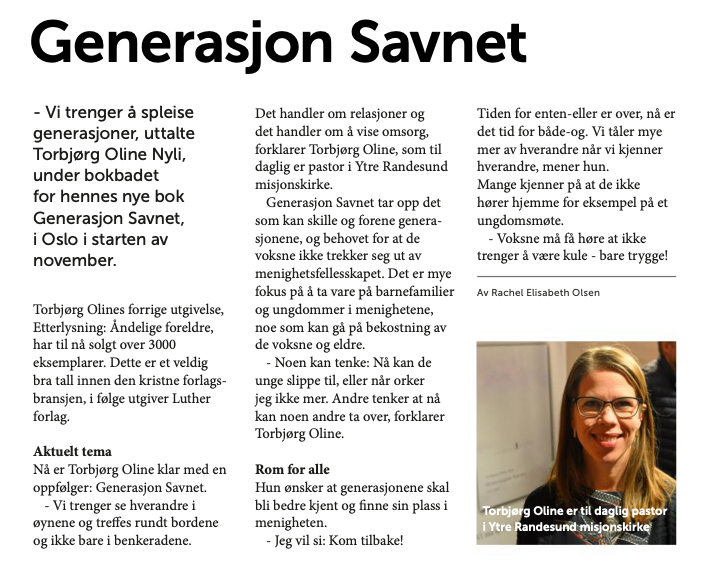 Generasjon Savnet

- Vi trenger å spleise generasjoner, uttalte Torbjørg Oline Nyli, under bokbadet for hennes nye bok Generasjon Savnet, i Oslo i starten av november.

Torbjørg Olines forrige utgivelse, Etterlysning: Åndelige foreldre, har til nå solgt over 3000 eksemplarer. Dette er et veldig bra tall innen den kristne forlagsbransjen, i følge utgiver Luther forlag.

Aktuelt tema
Nå er Torbjørg Oline klar med en oppfølger: Generasjon Savnet.
- Vi trenger se hverandre i øynene og treffes rundt bordene og ikke bare i benkeradene.

Det handler om relasjoner og det handler om å vise omsorg, forklarer Torbjørg Oline, som til daglig er pastor i Ytre Randesund misjonskirke.
Generasjon Savnet tar opp det som kan skille og forene generasjonene, og behovet for at de voksne ikke trekker seg ut av menighetsfellesskapet. Det er mye fokus på å ta vare på barnefamilier og ungdommer i menighetene, noe som kan gå på bekostning av de voksne og eldre.
- Noen kan tenke: Nå kan de unge slippe til, eller når orker jeg ikke mer. Andre tenker at nå kan noen andre ta over, forklarer Torbjørg Oline.

Rom for alle
Hun ønsker at generasjonene skal bli bedre kjent og finne sin plass i menigheten.
- Jeg vil si: Kom tilbake!

Tiden for enten-eller er over, nå er det tid for både-og. Vi tåler mye mer av hverandre når vi kjenner hverandre, mener hun.
Mange kjenner på at de ikke hører hjemme for eksempel på et ungdomsmøte.
- Voksne må få høre at ikke trenger å være kule - bare trygge!

Av Rachel Elisabeth Olsen

Torbjørg Oline er til daglig pastor i Ytre Randesund misjonskirke